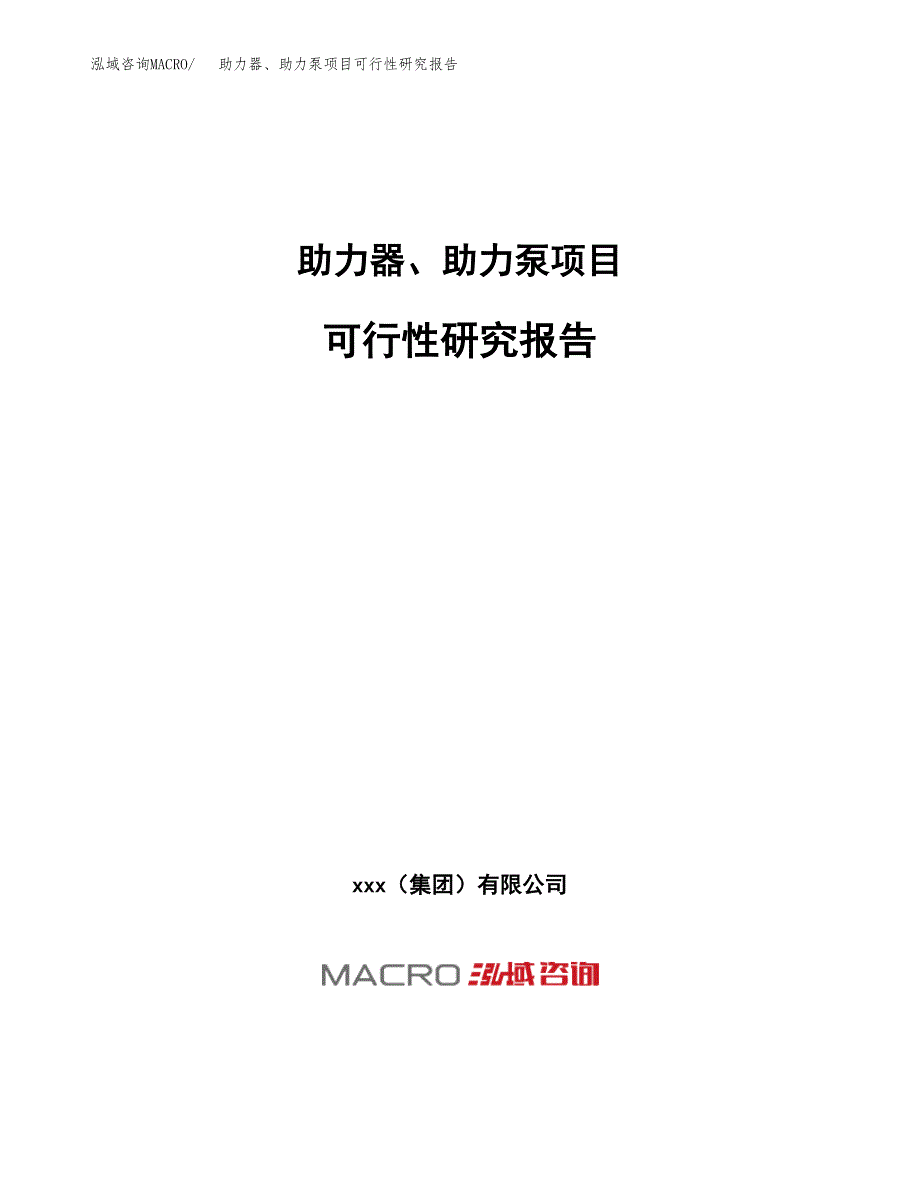 泓域咨询MACRO/　助力器、助力泵项目可行性研究报告

助力器、助力泵项目

可行性研究报告

xxx（集团）有限公司

MACRO 泓域咨询